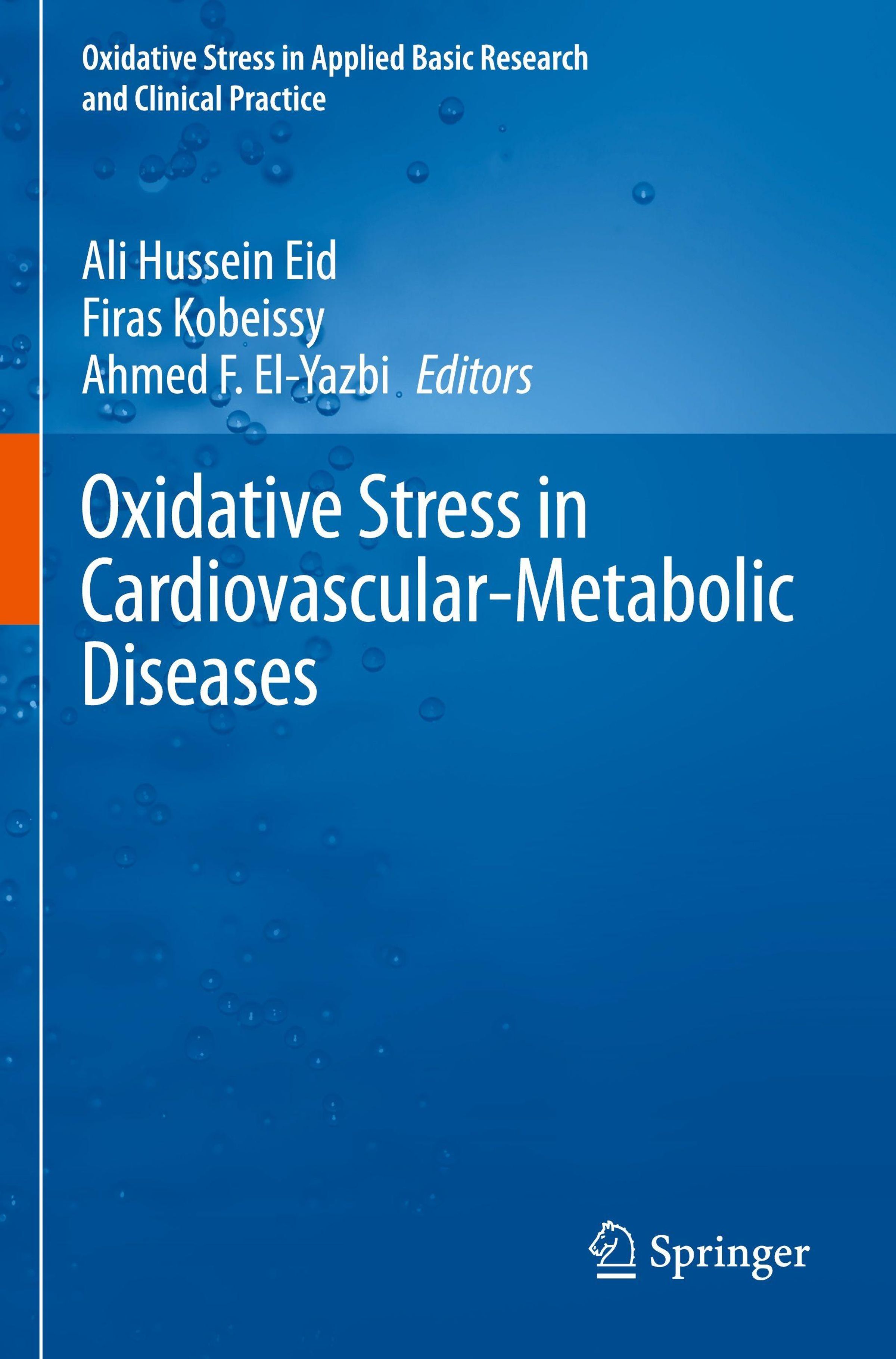 Oxidative Stress in Applied Basic Research and Clinical Practice

Ali Hussein Eid
Firas Kobeissy
Ahmed F. El-Yazbi Editors

Oxidative Stress in Cardiovascular-Metabolic Diseases

Springer